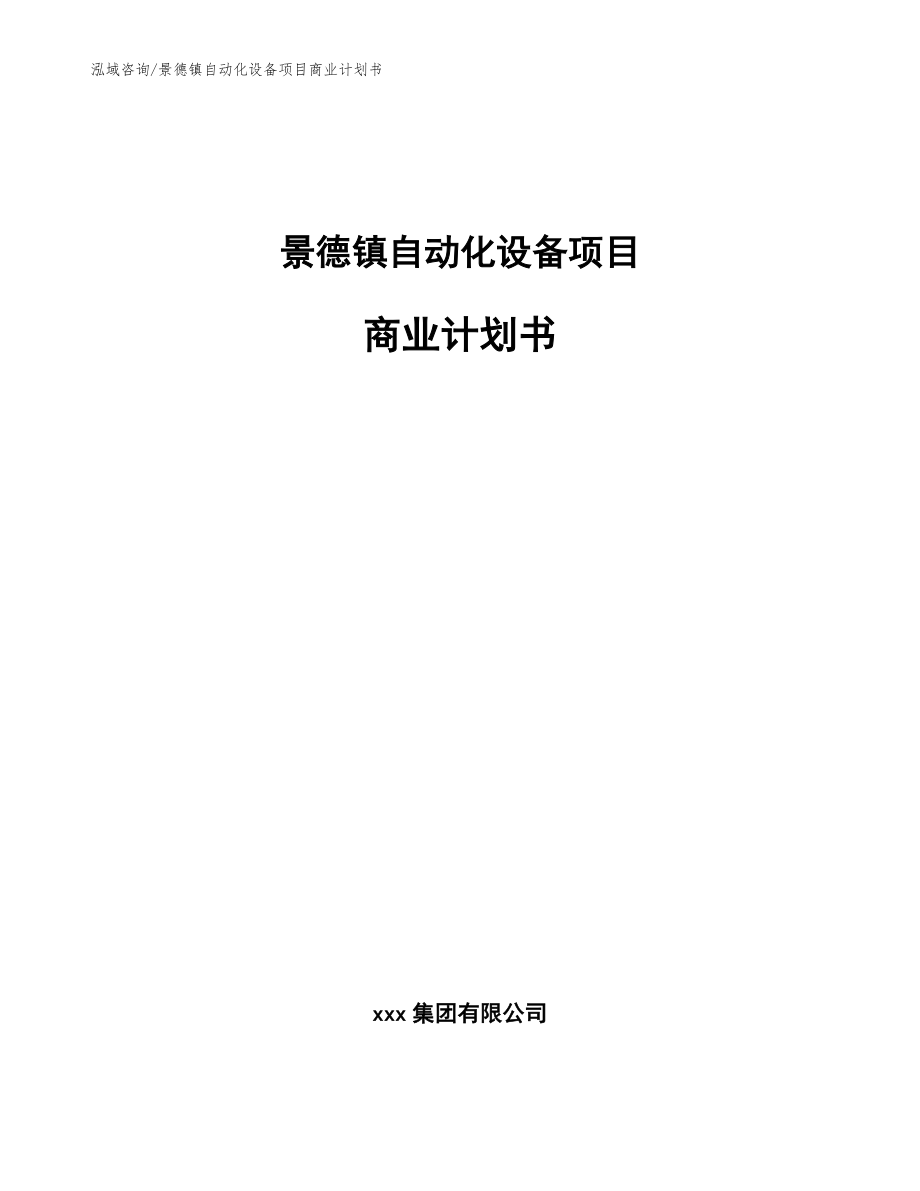 泓域咨询/景德镇自动化设备项目商业计划书

景德镇自动化设备项目

商业计划书

xxx 集团有限公司